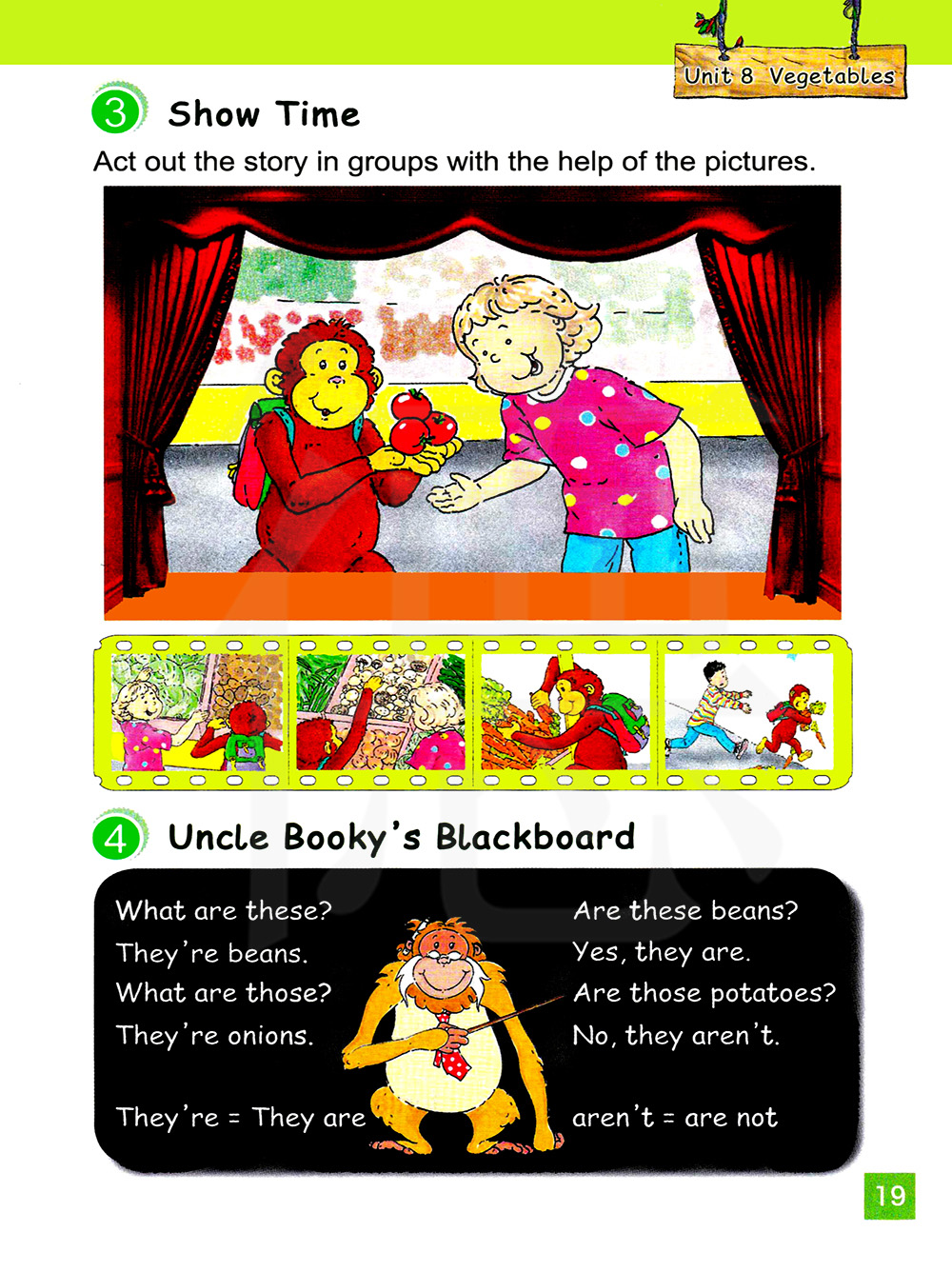 Unit 8 Vegetables

3 Show Time

Act out the story in groups with the help of the pictures.

4 Uncle Booky's Blackboard

What are these?
They're beans.
What are those?
They're onions.

They're = They are

Are these beans?
Yes, they are.
Are those potatoes?
No, they aren't.

aren't = are not

19